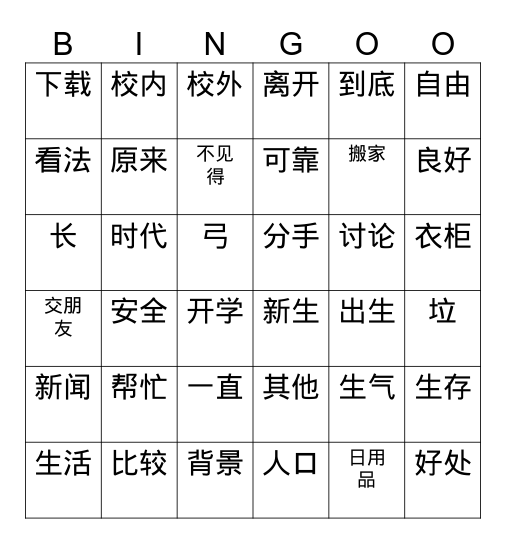 | B | I | N | G | O | O |
|---|---|---|---|---|---|
| 下载 | 校内 | 校外 | 离开 | 到底 | 自由 |
| 看法 | 原来 | 不见得 | 可靠 | 搬家 | 良好 |
| 长 | 时代 | 弓 | 分手 | 讨论 | 衣柜 |
| 交朋友 | 安全 | 开学 | 新生 | 出生 | 垃 |
| 新闻 | 帮忙 | 一直 | 其他 | 生气 | 生存 |
| 生活 | 比较 | 背景 | 人口 | 日用品 | 好处 |